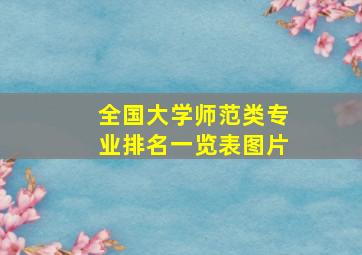 全国大学师范类专业排名一览表图片